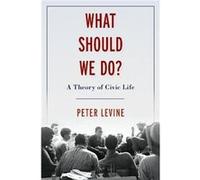 WHAT SHOULD WE DO?

A Theory of Civic Life

PETER LEVINE